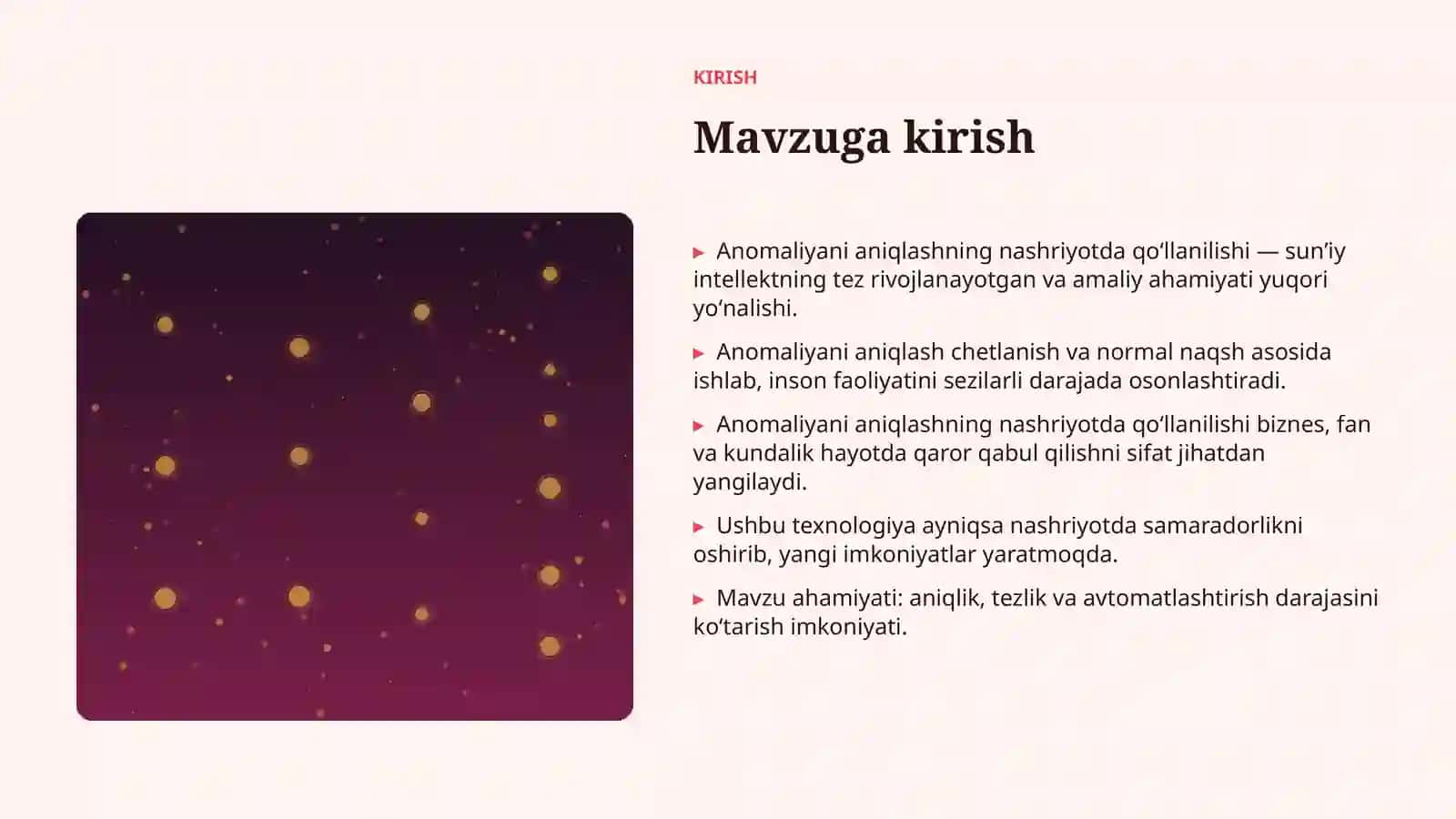 KIRISH

Mavzuga kirish

▸ Anomaliyani aniqlashning nashriyotda qo‘llanilishi — sun’iy intellektning tez rivojlanayotgan va amaliy ahamiyati yuqori yo‘nalishi.

▸ Anomaliyani aniqlash chetlanish va normal naqsh asosida ishlab, inson faoliyatini sezilarli darajada osonlashtiradi.

▸ Anomaliyani aniqlashning nashriyotda qo‘llanilishi biznes, fan va kundalik hayotda qaror qabul qilishni sifat jihatdan yangilaydi.

▸ Ushbu texnologiya ayniqsa nashriyotda samaradorlikni oshirib, yangi imkoniyatlar yaratmoqda.

▸ Mavzu ahamiyati: aniqlik, tezlik va avtomatlashtirish darajasini ko‘tarish imkoniyati.